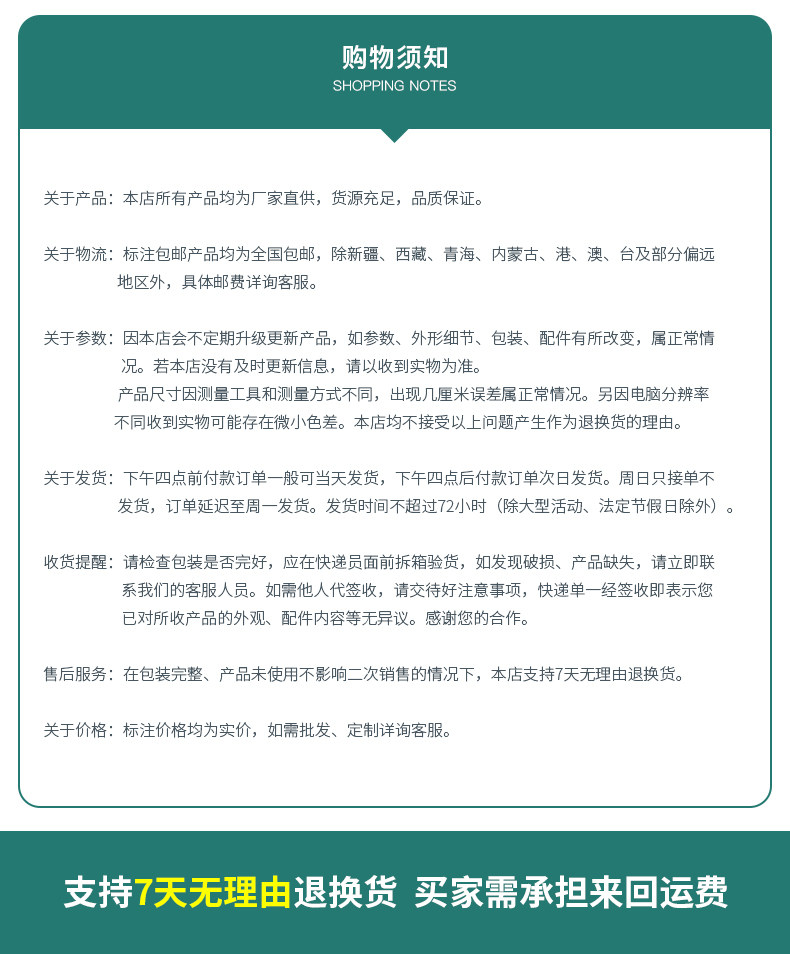 购物须知
SHOPPING NOTES

关于产品：本店所有产品均为厂家直供，货源充足，品质保证。

关于物流：标注包邮产品均为全国包邮，除新疆、西藏、青海、内蒙古、港、澳、台及部分偏远地区外，具体邮费详询客服。

关于参数：因本店会不定期升级更新产品，如参数、外形细节、包装、配件有所改变，属正常情况。若本店没有及时更新信息，请以收到实物为准。
产品尺寸因测量工具和测量方式不同，出现几厘米误差属正常情况。另因电脑分辨率不同收到实物可能存在微小色差。本店均不接受以上问题产生作为退换货的理由。

关于发货：下午四点前付款订单一般可当天发货，下午四点后付款订单次日发货。周日只接单不发货，订单延迟至周一发货。发货时间不超过72小时（除大型活动、法定节假日除外）。

收货提醒：请检查包装是否完好，应在快递员面前拆箱验货，如发现破损、产品缺失，请立即联系我们的客服人员。如需他人代签收，请交待好注意事项，快递单一经签收即表示您已对所收产品的外观、配件内容等无异议。感谢您的合作。

售后服务：在包装完整、产品未使用不影响二次销售的情况下，本店支持7天无理由退换货。

关于价格：标注价格均为实价，如需批发、定制详询客服。

支持7天无理由退换货 买家需承担来回运费